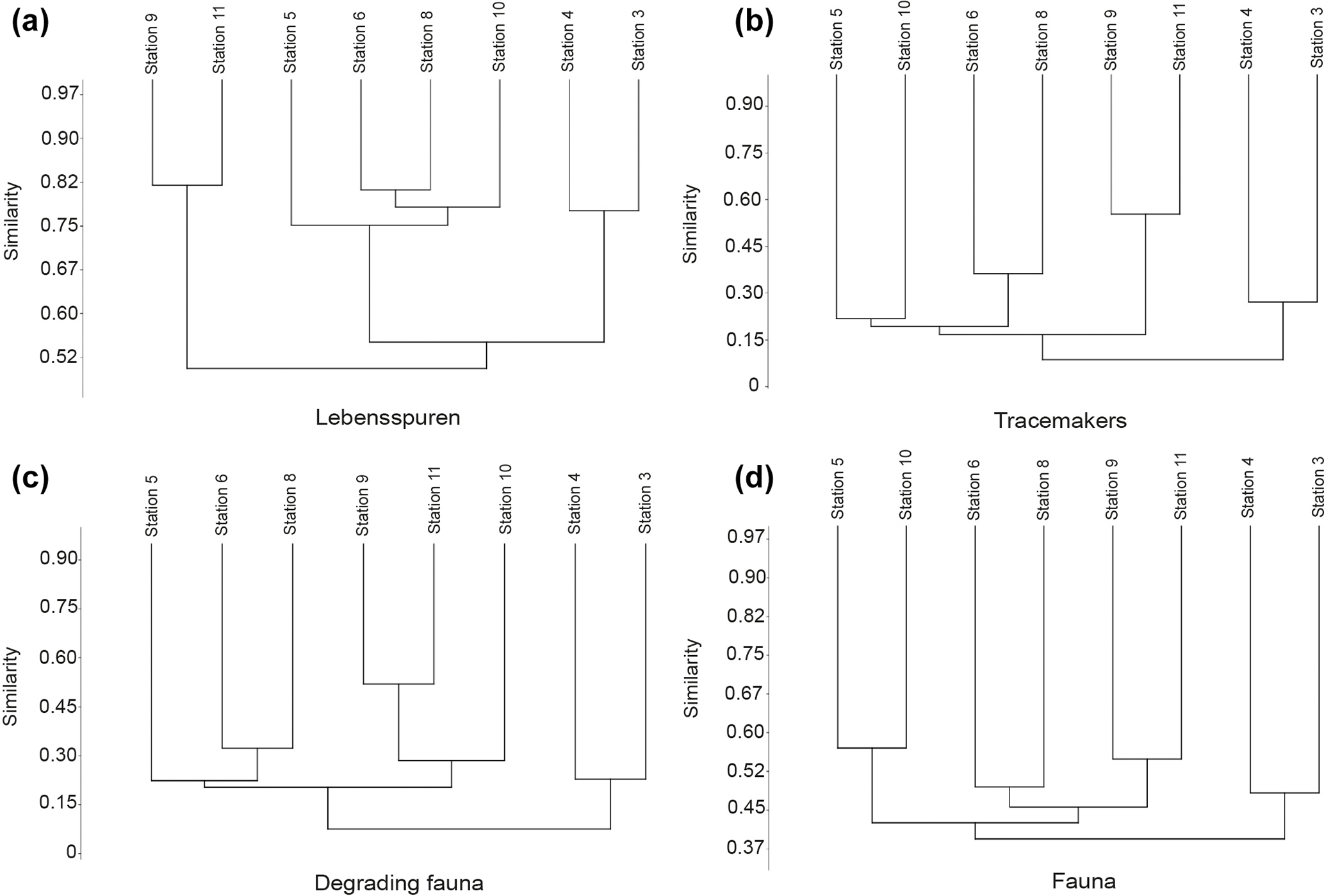 (a)

Station 9
Station 11
Station 5
Station 6
Station 8
Station 10
Station 4
Station 3

Similarity

0.97
0.90
0.82
0.75
0.67
0.60
0.52

Lebensspuren

(b)

Station 5
Station 10
Station 6
Station 8
Station 9
Station 11
Station 4
Station 3

Similarity

0.90
0.75
0.60
0.45
0.30
0.15
0

Tracemakers

(c)

Station 5
Station 6
Station 8
Station 9
Station 11
Station 10
Station 4
Station 3

Similarity

0.90
0.75
0.60
0.45
0.30
0.15
0

Degrading fauna

(d)

Station 5
Station 10
Station 6
Station 8
Station 9
Station 11
Station 4
Station 3

Similarity

0.97
0.90
0.82
0.75
0.67
0.60
0.52
0.45
0.37

Fauna